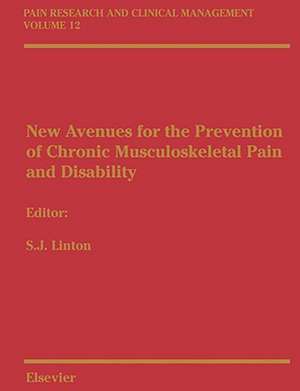 PAIN RESEARCH AND CLINICAL MANAGEMENT
VOLUME 12

New Avenues for the Prevention of Chronic Musculoskeletal Pain and Disability

Editor:

S.J. Linton

Elsevier